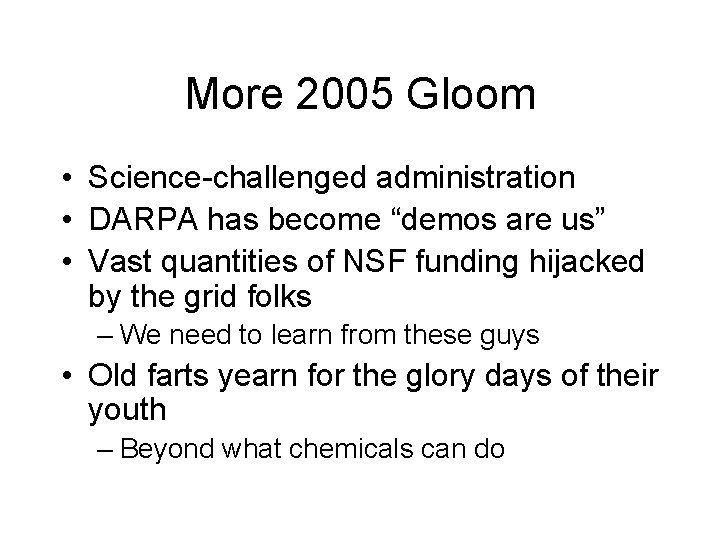 More 2005 Gloom

• Science-challenged administration
• DARPA has become "demos are us"
• Vast quantities of NSF funding hijacked by the grid folks
– We need to learn from these guys
• Old farts yearn for the glory days of their youth
– Beyond what chemicals can do